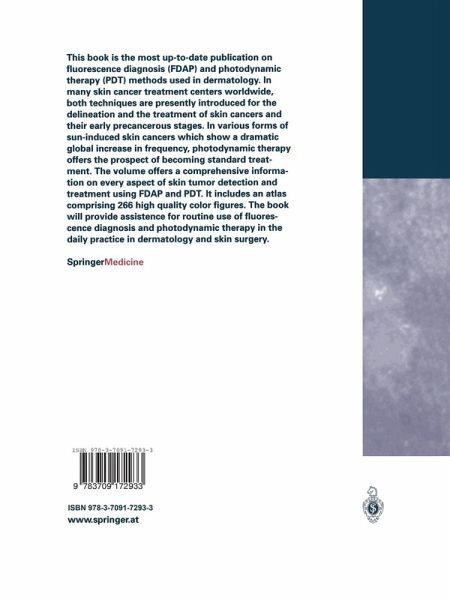 This book is the most up-to-date publication on fluorescence diagnosis (FDAP) and photodynamic therapy (PDT) methods used in dermatology. In many skin cancer treatment centers worldwide, both techniques are presently introduced for the delineation and the treatment of skin cancers and their early precancerous stages. In various forms of sun-induced skin cancers which show a dramatic global increase in frequency, photodynamic therapy offers the prospect of becoming standard treatment. The volume offers a comprehensive information on every aspect of skin tumor detection and treatment using FDAP and PDT. It includes an atlas comprising 266 high quality color figures. The book will provide assistence for routine use of fluorescence diagnosis and photodynamic therapy in the daily practice in dermatology and skin surgery.

SpringerMedicine

ISBN 978-3-7091-7293-3

9 783709 172933

ISBN 978-3-7091-7293-3
www.springer.at